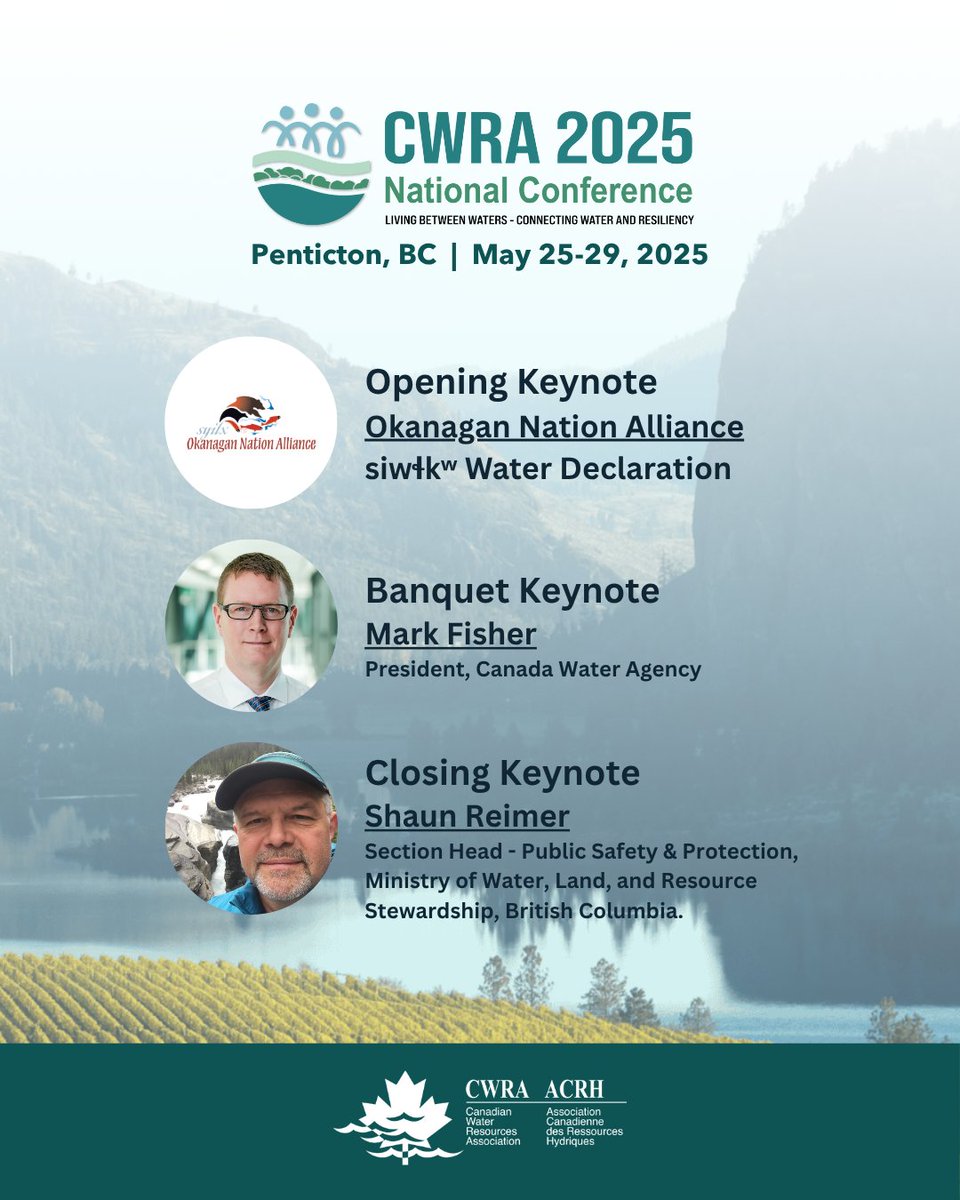 CWRA 2025
National Conference
LIVING BETWEEN WATERS - CONNECTING WATER AND RESILIENCY

Penticton, BC | May 25-29, 2025

syilx
Okanagan Nation Alliance

Opening Keynote
Okanagan Nation Alliance
siwɬkʷ Water Declaration

Banquet Keynote
Mark Fisher
President, Canada Water Agency

Closing Keynote
Shaun Reimer
Section Head - Public Safety & Protection, Ministry of Water, Land, and Resource Stewardship, British Columbia.

CWRA
Canadian Water Resources Association

ACRH
Association Canadienne des Ressources Hydriques